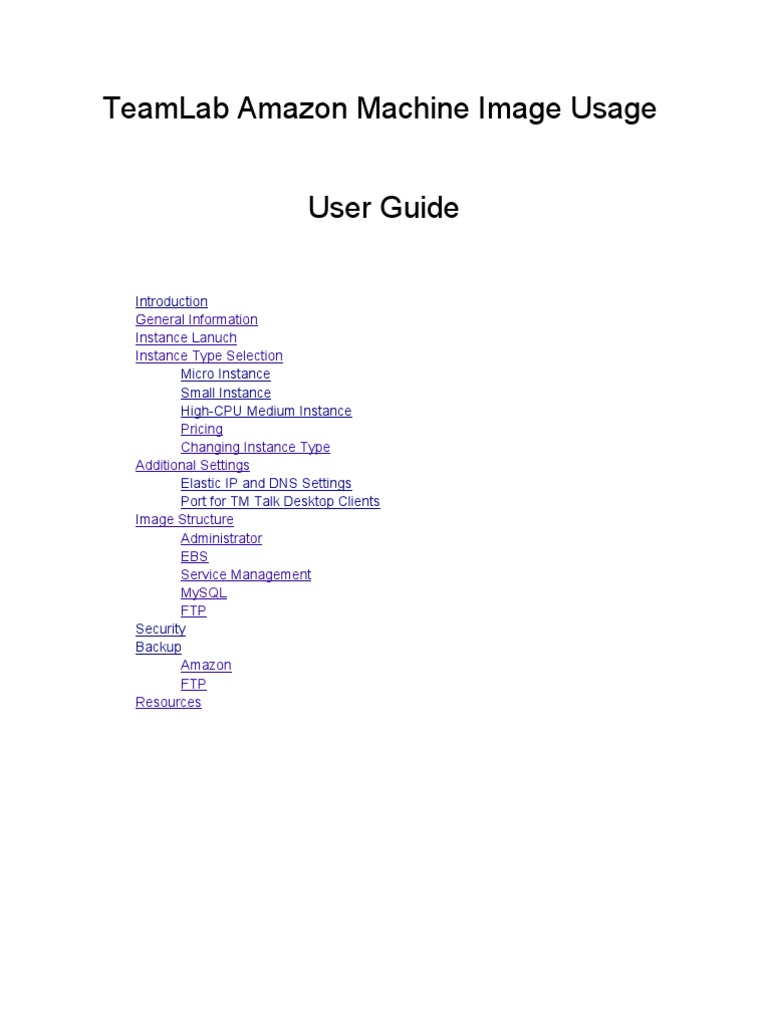 TeamLab Amazon Machine Image Usage

User Guide

Introduction
General Information
Instance Lanuch
Instance Type Selection
Micro Instance
Small Instance
High-CPU Medium Instance
Pricing
Changing Instance Type
Additional Settings
Elastic IP and DNS Settings
Port for TM Talk Desktop Clients
Image Structure
Administrator
EBS
Service Management
MySQL
FTP
Security
Backup
Amazon
FTP
Resources